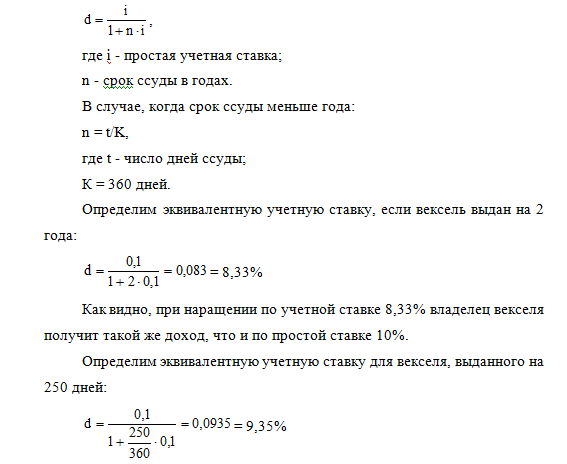 $d = \frac{i}{1 + n \cdot i}$,

где i - простая учетная ставка;

n - срок ссуды в годах.

В случае, когда срок ссуды меньше года:

n = t/K,

где t - число дней ссуды;

K = 360 дней.

Определим эквивалентную учетную ставку, если вексель выдан на 2 года:

$d = \frac{0,1}{1 + 2 \cdot 0,1} = 0,083 = 8,33\%$

Как видно, при наращении по учетной ставке 8,33% владелец векселя получит такой же доход, что и по простой ставке 10%.

Определим эквивалентную учетную ставку для векселя, выданного на 250 дней:

$d = \frac{0,1}{1 + \frac{250}{360} \cdot 0,1} = 0,0935 = 9,35\%$